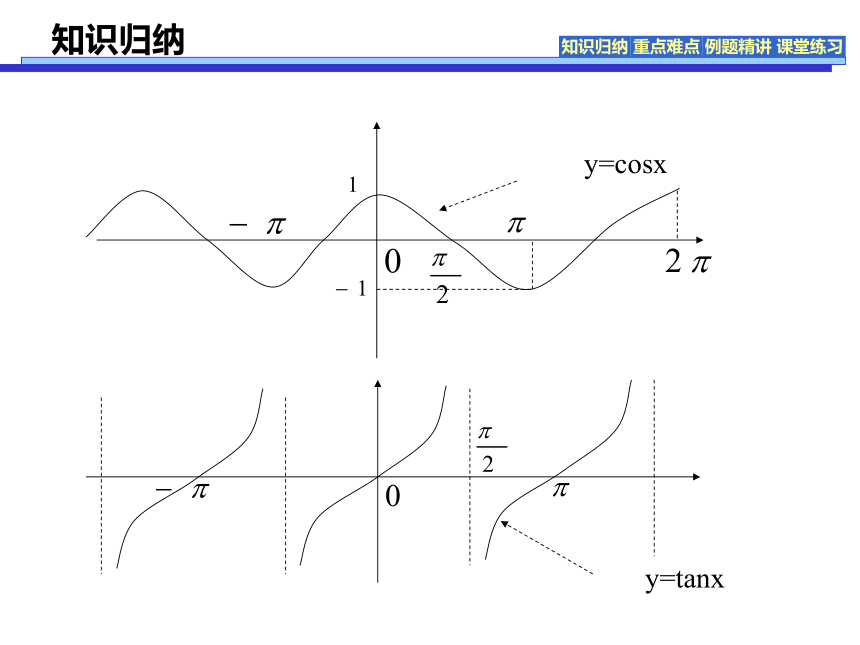 知识归纳

知识归纳 重点难点 例题精讲 课堂练习

y=cosx

1

$-\pi$

$\pi$

0

$\frac{\pi}{2}$

$2\pi$

$-1$

$\frac{\pi}{2}$

$-\pi$

0

$\pi$

y=tanx